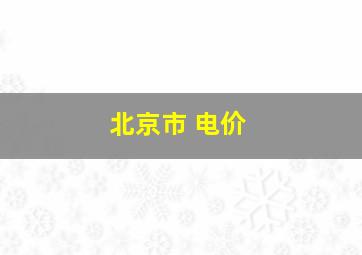 北京市 电价